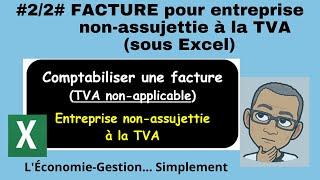 #2/2# FACTURE pour entreprise non-assujettie à la TVA (sous Excel)

Comptabiliser une facture (TVA non-applicable)

Entreprise non-assujettie à la TVA

X

L'Économie-Gestion... Simplement